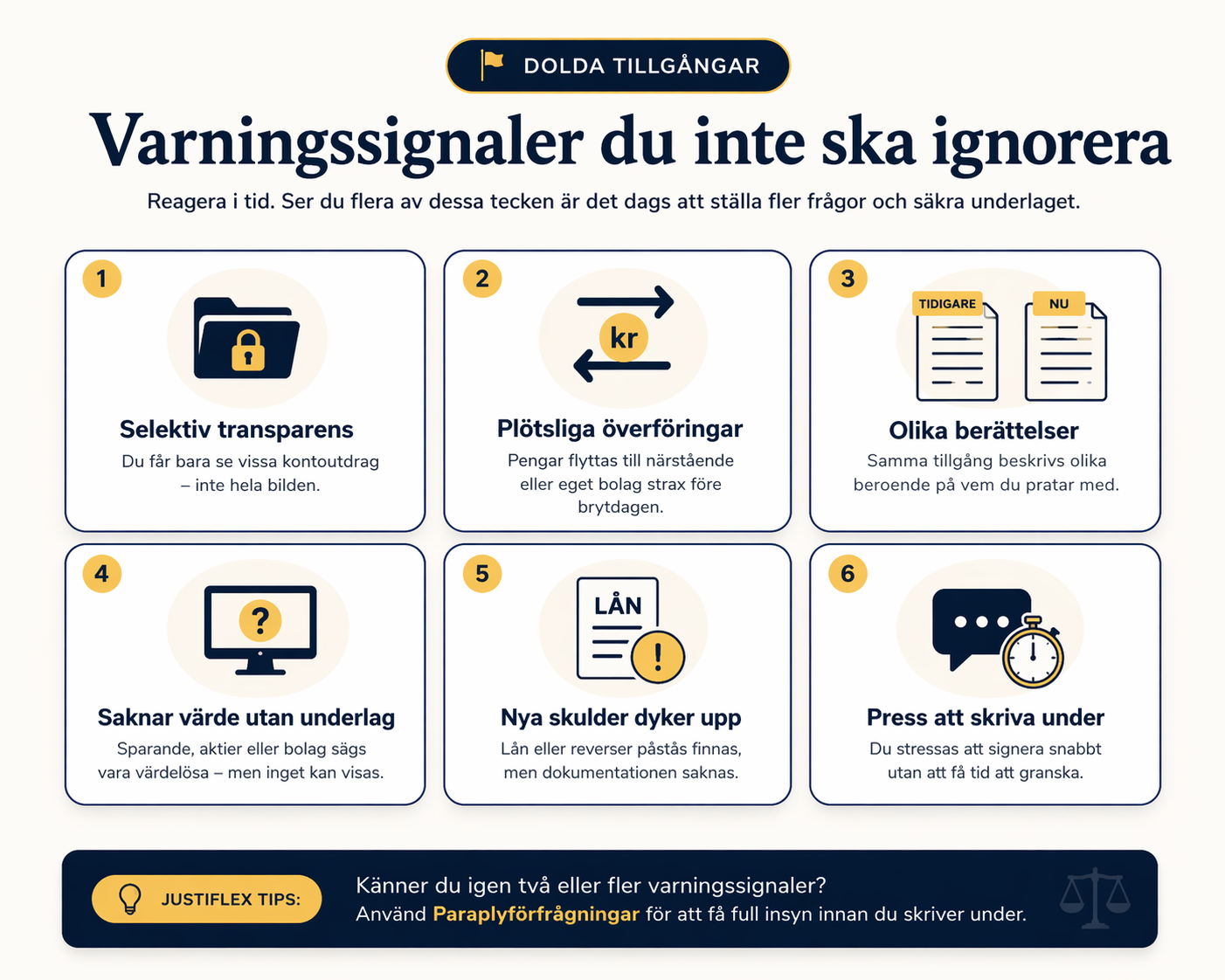 DOLDA TILLGÅNGAR

Varningssignaler du inte ska ignorera

Reagera i tid. Ser du flera av dessa tecken är det dags att ställa fler frågor och säkra underlaget.

1

Selektiv transparens

Du får bara se vissa kontoutdrag – inte hela bilden.

2

kr

Plötsliga överföringar

Pengar flyttas till närstående eller eget bolag strax före brytdagen.

3

TIDIGARE

NU

Olika berättelser

Samma tillgång beskrivs olika beroende på vem du pratar med.

4

?

Saknar värde utan underlag

Sparande, aktier eller bolag sägs vara värdelösa – men inget kan visas.

5

LÅN

!

Nya skulder dyker upp

Lån eller reverser påstås finnas, men dokumentationen saknas.

6

Press att skriva under

Du stressas att signera snabbt utan att få tid att granska.

JUSTIFLEX TIPS:

Känner du igen två eller fler varningssignaler?
Använd Paraplyförfrågningar för att få full insyn innan du skriver under.